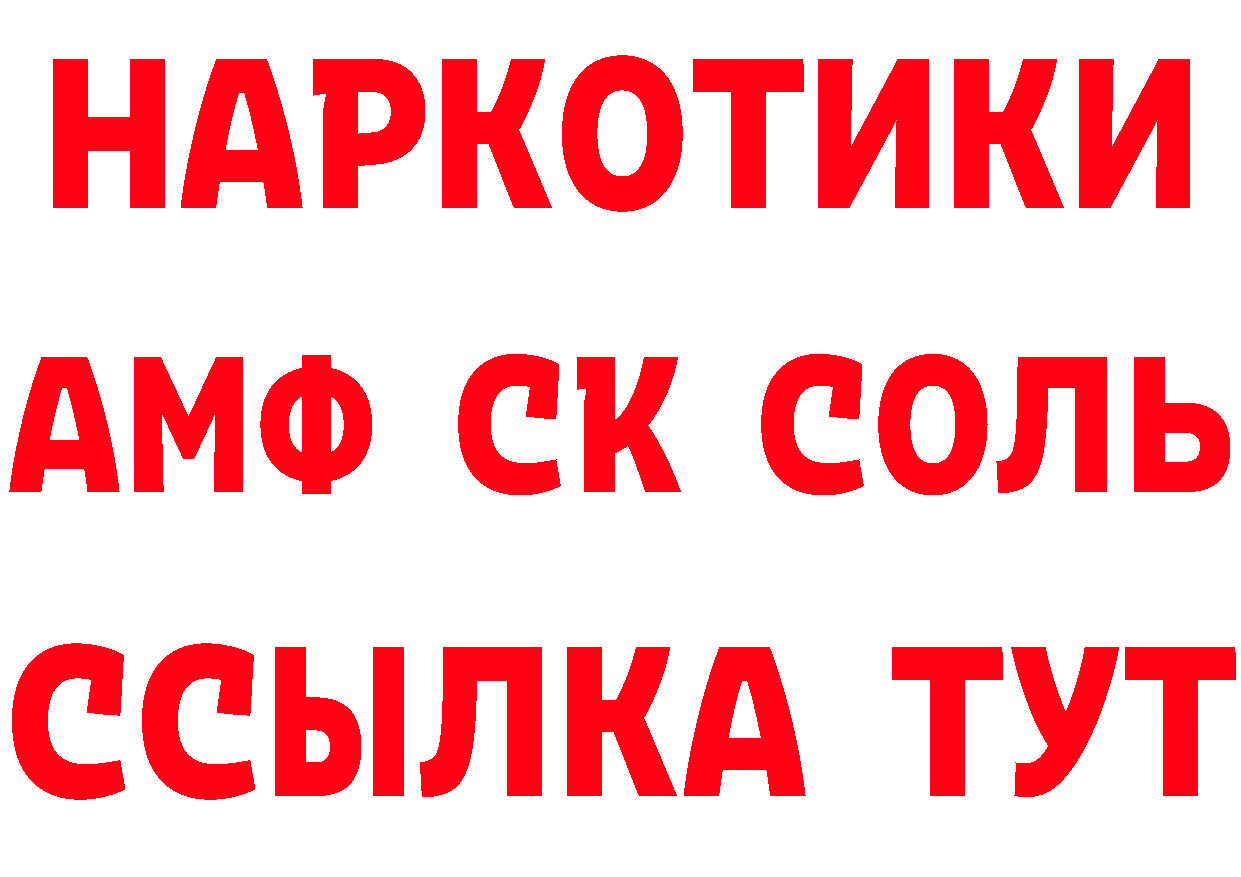 НАРКОТИКИ

АМФ СК СОЛЬ

ССЫЛКА ТУТ